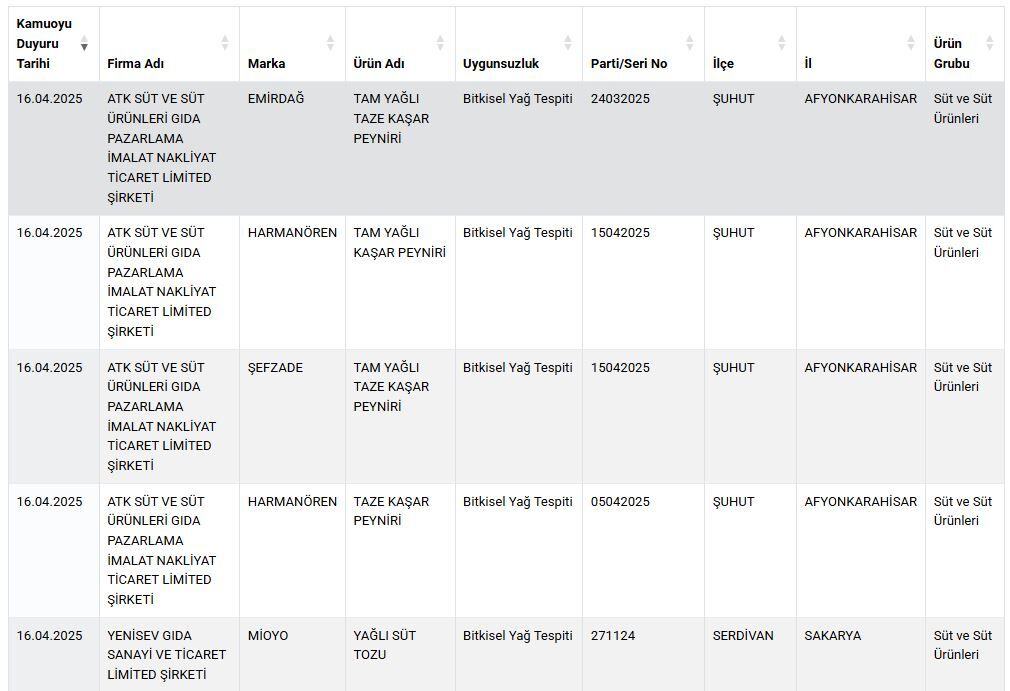 | Kamuoyu Duyuru Tarihi | Firma Adı | Marka | Ürün Adı | Uygunsuzluk | Parti/Seri No | İlçe | İl | Ürün Grubu |
|---|---|---|---|---|---|---|---|---|
| 16.04.2025 | ATK SÜT VE SÜT ÜRÜNLERİ GIDA PAZARLAMA İMALAT NAKLİYAT TİCARET LİMİTED ŞİRKETİ | EMİRDAĞ | TAM YAĞLI TAZE KAŞAR PEYNİRİ | Bitkisel Yağ Tespiti | 24032025 | ŞUHUT | AFYONKARAHİSAR | Süt ve Süt Ürünleri |
| 16.04.2025 | ATK SÜT VE SÜT ÜRÜNLERİ GIDA PAZARLAMA İMALAT NAKLİYAT TİCARET LİMİTED ŞİRKETİ | HARMANÖREN | TAM YAĞLI KAŞAR PEYNİRİ | Bitkisel Yağ Tespiti | 15042025 | ŞUHUT | AFYONKARAHİSAR | Süt ve Süt Ürünleri |
| 16.04.2025 | ATK SÜT VE SÜT ÜRÜNLERİ GIDA PAZARLAMA İMALAT NAKLİYAT TİCARET LİMİTED ŞİRKETİ | ŞEFZADE | TAM YAĞLI TAZE KAŞAR PEYNİRİ | Bitkisel Yağ Tespiti | 15042025 | ŞUHUT | AFYONKARAHİSAR | Süt ve Süt Ürünleri |
| 16.04.2025 | ATK SÜT VE SÜT ÜRÜNLERİ GIDA PAZARLAMA İMALAT NAKLİYAT TİCARET LİMİTED ŞİRKETİ | HARMANÖREN | TAZE KAŞAR PEYNİRİ | Bitkisel Yağ Tespiti | 05042025 | ŞUHUT | AFYONKARAHİSAR | Süt ve Süt Ürünleri |
| 16.04.2025 | YENİSEV GIDA SANAYİ VE TİCARET LİMİTED ŞİRKETİ | MİOYO | YAĞLI SÜT TOZU | Bitkisel Yağ Tespiti | 271124 | SERDİVAN | SAKARYA | Süt ve Süt Ürünleri |